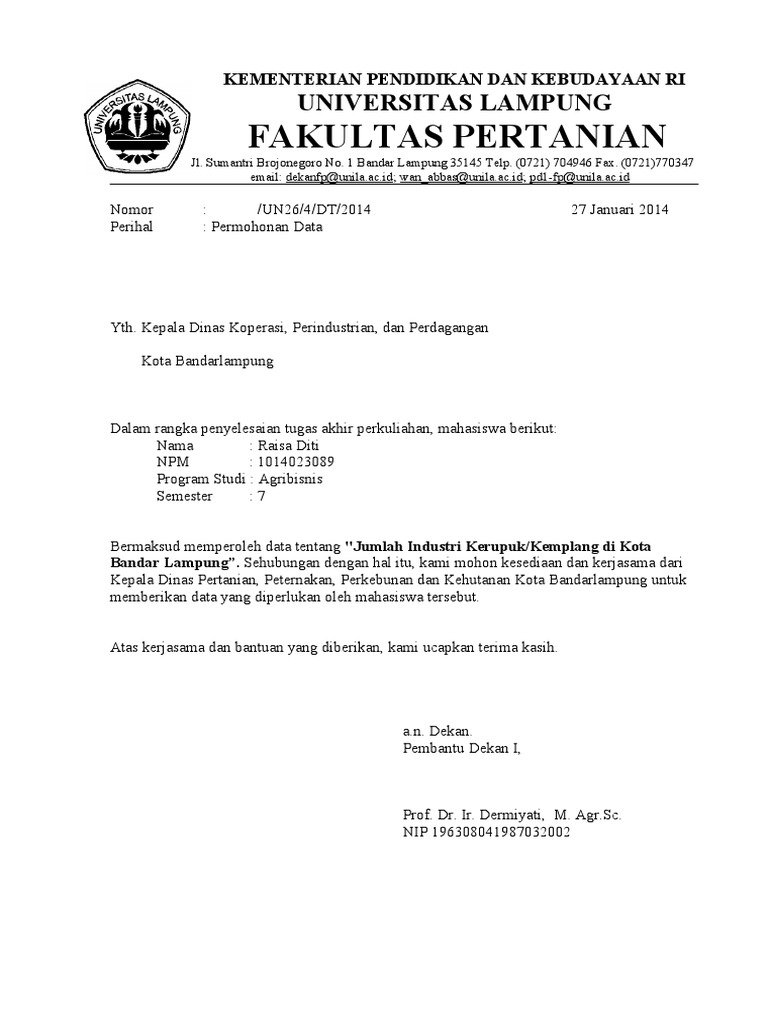 UNIVERSITAS LAMPUNG

KEMENTERIAN PENDIDIKAN DAN KEBUDAYAAN RI
UNIVERSITAS LAMPUNG
FAKULTAS PERTANIAN
Jl. Sumantri Brojonegoro No. 1 Bandar Lampung 35145 Telp. (0721) 704946 Fax. (0721)770347
email: dekanfp@unila.ac.id; wan_abbas@unila.ac.id; pdl-fp@unila.ac.id

Nomor : /UN26/4/DT/2014 27 Januari 2014
Perihal : Permohonan Data

Yth. Kepala Dinas Koperasi, Perindustrian, dan Perdagangan

Kota Bandarlampung

Dalam rangka penyelesaian tugas akhir perkuliahan, mahasiswa berikut:
Nama : Raisa Diti
NPM : 1014023089
Program Studi : Agribisnis
Semester : 7

Bermaksud memperoleh data tentang "Jumlah Industri Kerupuk/Kemplang di Kota Bandar Lampung". Sehubungan dengan hal itu, kami mohon kesediaan dan kerjasama dari Kepala Dinas Pertanian, Peternakan, Perkebunan dan Kehutanan Kota Bandarlampung untuk memberikan data yang diperlukan oleh mahasiswa tersebut.

Atas kerjasama dan bantuan yang diberikan, kami ucapkan terima kasih.

a.n. Dekan.
Pembantu Dekan I,

Prof. Dr. Ir. Dermiyati, M. Agr.Sc.
NIP 196308041987032002